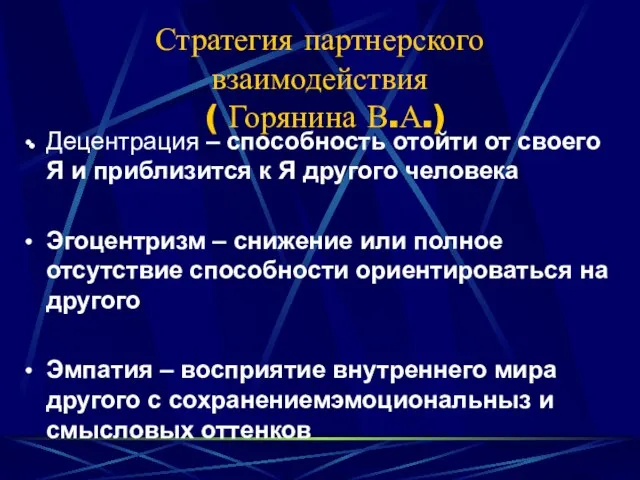 Стратегия партнерского взаимодействия
( Горянина В.А.)

• Децентрация – способность отойти от своего Я и приблизится к Я другого человека

• Эгоцентризм – снижение или полное отсутствие способности ориентироваться на другого

• Эмпатия – восприятие внутреннего мира другого с сохранениемэмоциональныз и смысловых оттенков